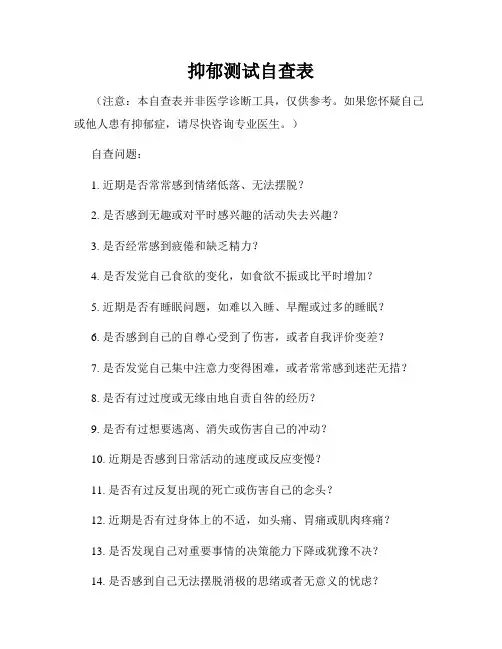 抑郁测试自查表

（注意：本自查表并非医学诊断工具，仅供参考。如果您怀疑自己或他人患有抑郁症，请尽快咨询专业医生。）

自查问题：

1. 近期是否常常感到情绪低落、无法摆脱？

2. 是否感到无趣或对平时感兴趣的活动失去兴趣？

3. 是否经常感到疲倦和缺乏精力？

4. 是否发觉自己食欲的变化，如食欲不振或比平时增加？

5. 近期是否有睡眠问题，如难以入睡、早醒或过多的睡眠？

6. 是否感到自己的自尊心受到了伤害，或者自我评价变差？

7. 是否发觉自己集中注意力变得困难，或者常常感到迷茫无措？

8. 是否有过过度或无缘由地自责自咎的经历？

9. 是否有过想要逃离、消失或伤害自己的冲动？

10. 近期是否感到日常活动的速度或反应变慢？

11. 是否有过反复出现的死亡或伤害自己的念头？

12. 近期是否有过身体上的不适，如头痛、胃痛或肌肉疼痛？

13. 是否发现自己对重要事情的决策能力下降或犹豫不决？

14. 是否感到自己无法摆脱消极的思绪或者无意义的忧虑？